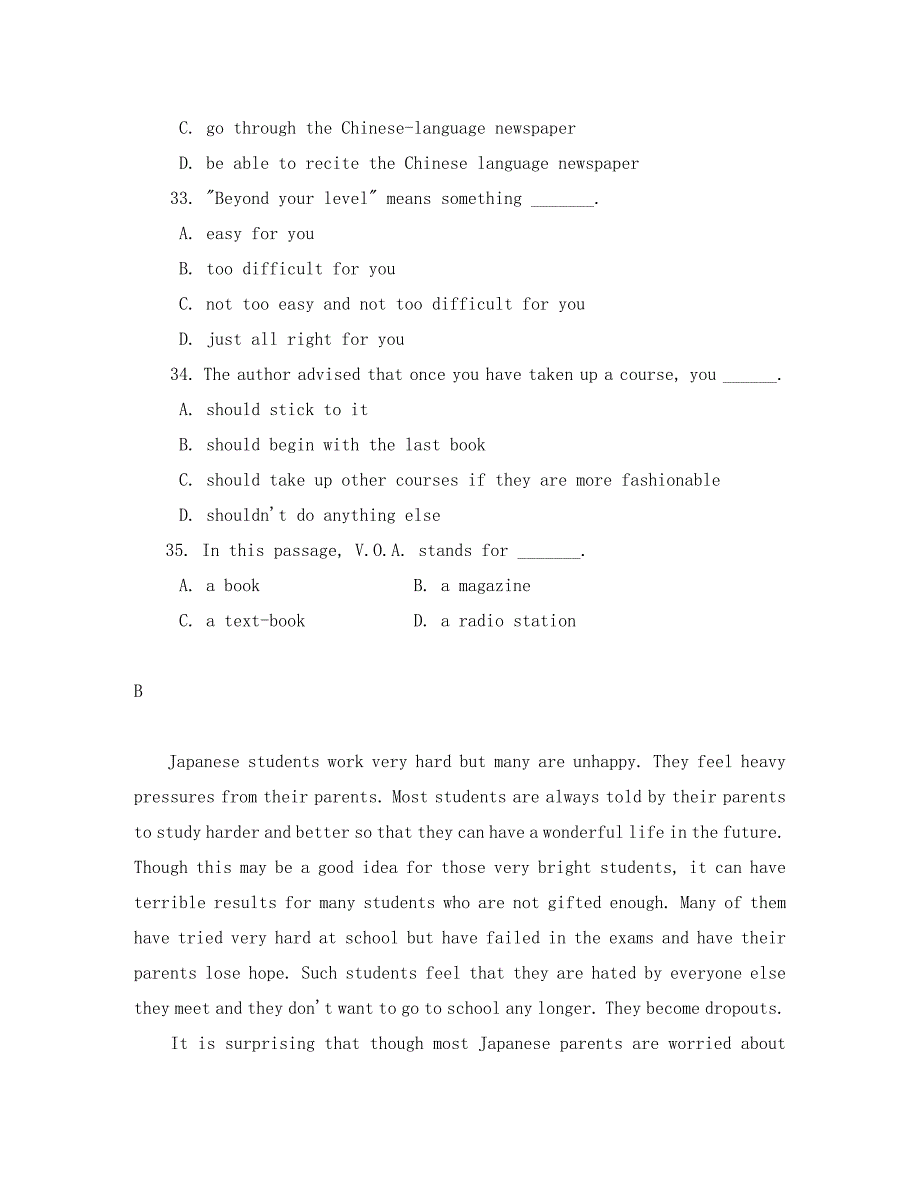 C. go through the Chinese-language newspaper

D. be able to recite the Chinese language newspaper

33. "Beyond your level" means something _______.

A. easy for you

B. too difficult for you

C. not too easy and not too difficult for you

D. just all right for you

34. The author advised that once you have taken up a course, you ______.

A. should stick to it

B. should begin with the last book

C. should take up other courses if they are more fashionable

D. shouldn't do anything else

35. In this passage, V.O.A. stands for _______.

A. a book

B. a magazine

C. a text-book

D. a radio station

B

Japanese students work very hard but many are unhappy. They feel heavy pressures from their parents. Most students are always told by their parents to study harder and better so that they can have a wonderful life in the future. Though this may be a good idea for those very bright students, it can have terrible results for many students who are not gifted enough. Many of them have tried very hard at school but have failed in the exams and have their parents lose hope. Such students feel that they are hated by everyone else they meet and they don't want to go to school any longer. They become dropouts.

It is surprising that though most Japanese parents are worried about